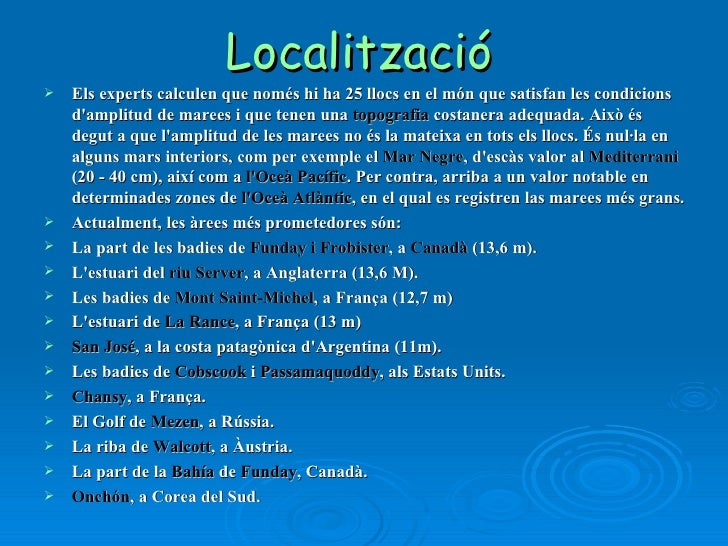 Localització

➢ Els experts calculen que només hi ha 25 llocs en el món que satisfan les condicions d'amplitud de marees i que tenen una topografia costanera adequada. Això és degut a que l'amplitud de les marees no és la mateixa en tots els llocs. És nul·la en alguns mars interiors, com per exemple el Mar Negre, d'escàs valor al Mediterrani (20 - 40 cm), així com a l'Oceà Pacífic. Per contra, arriba a un valor notable en determinades zones de l'Oceà Atlàntic, en el qual es registren las marees més grans.
➢ Actualment, les àrees més prometedores són:
➢ La part de les badies de Funday i Frobister, a Canadà (13,6 m).
➢ L'estuari del riu Server, a Anglaterra (13,6 M).
➢ Les badies de Mont Saint-Michel, a França (12,7 m)
➢ L'estuari de La Rance, a França (13 m)
➢ San José, a la costa patagònica d'Argentina (11m).
➢ Les badies de Cobscook i Passamaquoddy, als Estats Units.
➢ Chansy, a França.
➢ El Golf de Mezen, a Rússia.
➢ La riba de Walcott, a Àustria.
➢ La part de la Bahía de Funday, Canadà.
➢ Onchón, a Corea del Sud.